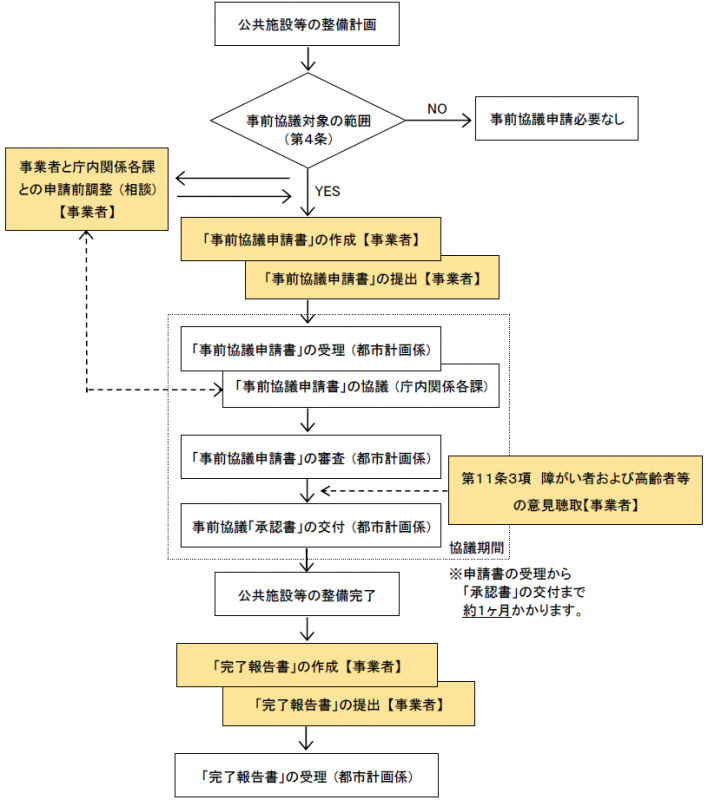 公共施設等の整備計画

事前協議対象の範囲
（第4条）

NO

事前協議申請必要なし

事業者と庁内関係各課との申請前調整（相談）
【事業者】

YES

「事前協議申請書」の作成【事業者】

「事前協議申請書」の提出【事業者】

「事前協議申請書」の受理（都市計画係）

「事前協議申請書」の協議（庁内関係各課）

「事前協議申請書」の審査（都市計画係）

第11条3項　障がい者および高齢者等の意見聴取【事業者】

事前協議「承認書」の交付（都市計画係）

協議期間

※申請書の受理から「承認書」の交付まで約1ヶ月かかります。

公共施設等の整備完了

「完了報告書」の作成【事業者】

「完了報告書」の提出【事業者】

「完了報告書」の受理（都市計画係）